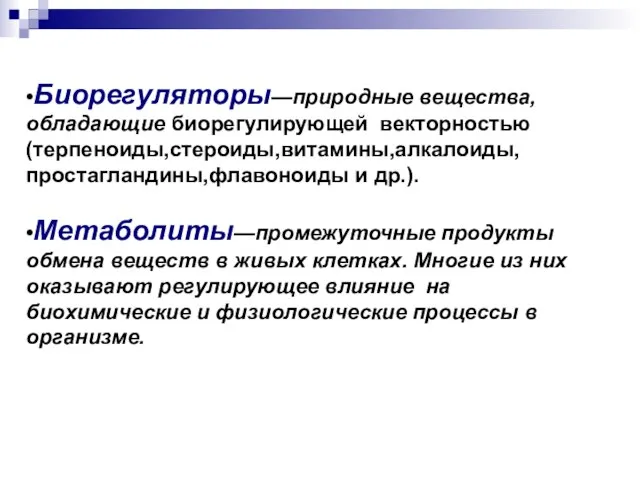 •Биорегуляторы—природные вещества, обладающие биорегулирующей векторностью (терпеноиды,стероиды,витамины,алкалоиды, простагландины,флавоноиды и др.).

•Метаболиты—промежуточные продукты обмена веществ в живых клетках. Многие из них оказывают регулирующее влияние на биохимические и физиологические процессы в организме.